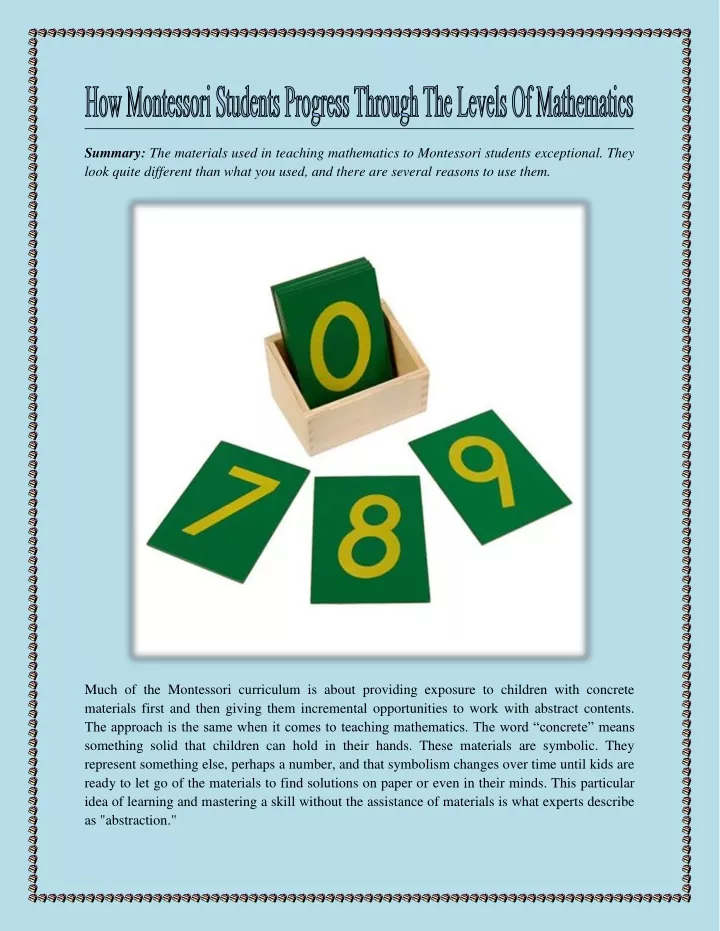 How Montessori Students Progress Through The Levels Of Mathematics

Summary: The materials used in teaching mathematics to Montessori students exceptional. They look quite different than what you used, and there are several reasons to use them.

0

7 8 9

Much of the Montessori curriculum is about providing exposure to children with concrete materials first and then giving them incremental opportunities to work with abstract contents. The approach is the same when it comes to teaching mathematics. The word “concrete” means something solid that children can hold in their hands. These materials are symbolic. They represent something else, perhaps a number, and that symbolism changes over time until kids are ready to let go of the materials to find solutions on paper or even in their minds. This particular idea of learning and mastering a skill without the assistance of materials is what experts describe as "abstraction."